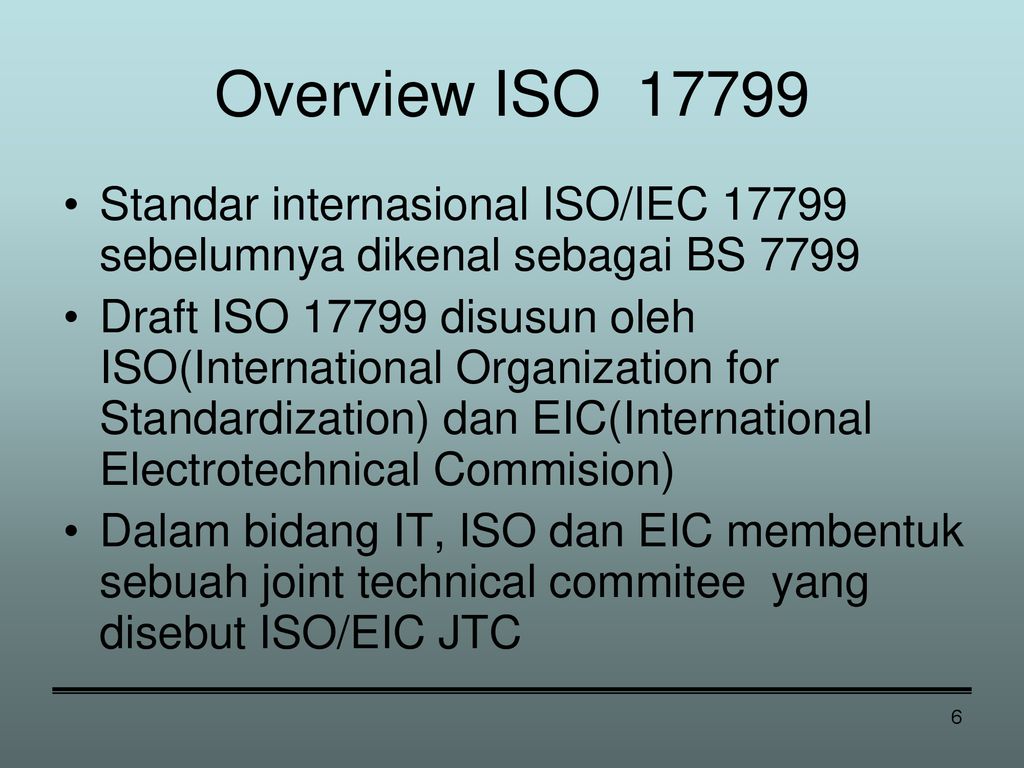 Overview ISO 17799

• Standar internasional ISO/IEC 17799 sebelumnya dikenal sebagai BS 7799
• Draft ISO 17799 disusun oleh ISO(International Organization for Standardization) dan EIC(International Electrotechnical Commision)
• Dalam bidang IT, ISO dan EIC membentuk sebuah joint technical commitee yang disebut ISO/EIC JTC

6